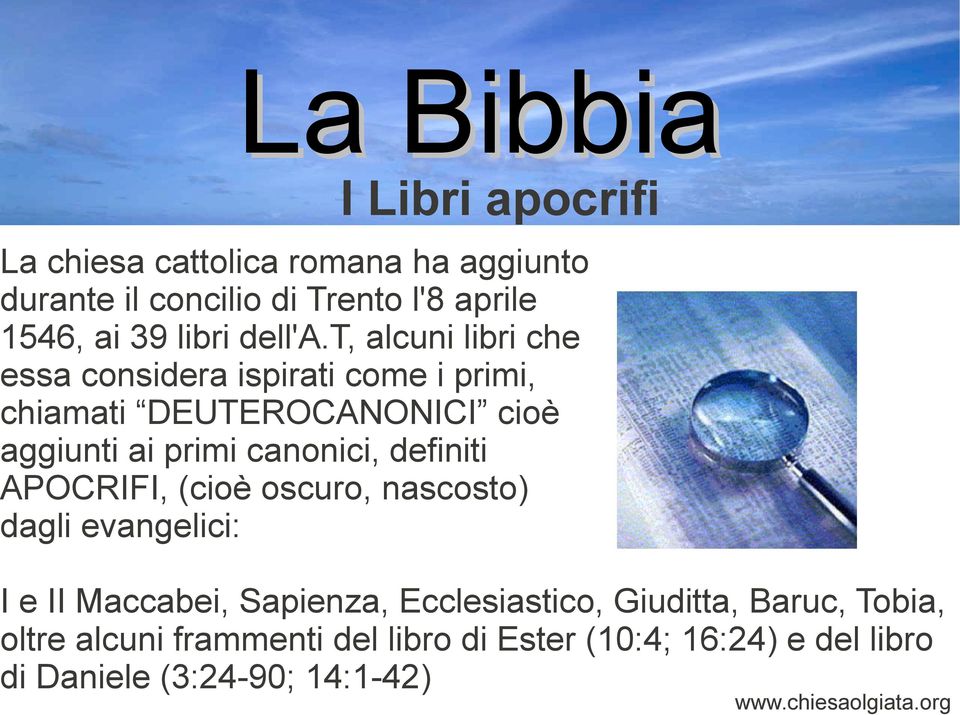 La Bibbia

I Libri apocrifi

La chiesa cattolica romana ha aggiunto durante il concilio di Trento l'8 aprile 1546, ai 39 libri dell'A.T, alcuni libri che essa considera ispirati come i primi, chiamati “DEUTEROCANONICI” cioè aggiunti ai primi canonici, definiti APOCRIFI, (cioè oscuro, nascosto) dagli evangelici:

I e II Maccabei, Sapienza, Ecclesiastico, Giuditta, Baruc, Tobia, oltre alcuni frammenti del libro di Ester (10:4; 16:24) e del libro di Daniele (3:24-90; 14:1-42)

www.chiesaolgiata.org